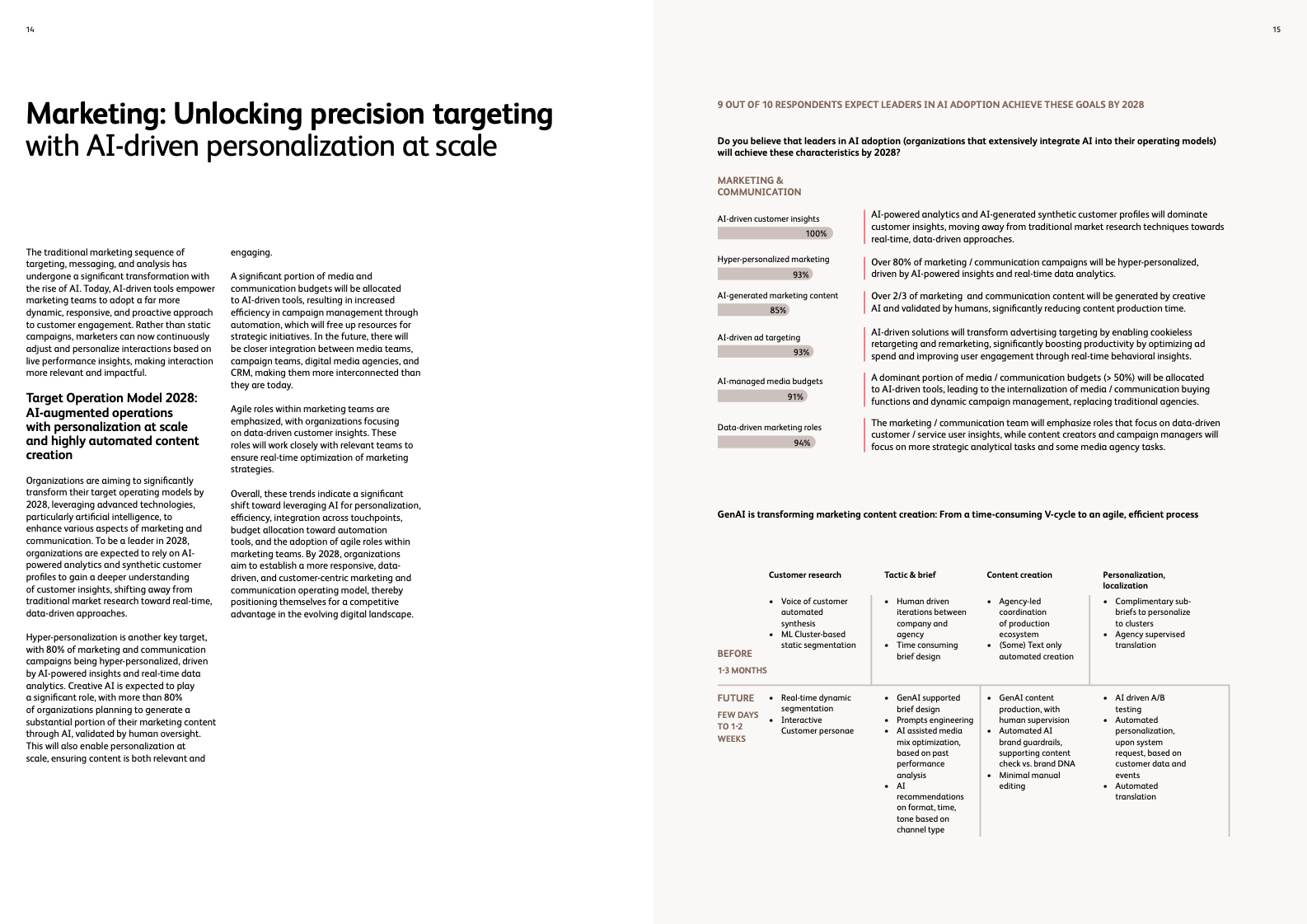 14

Marketing: Unlocking precision targeting with AI-driven personalization at scale

The traditional marketing sequence of targeting, messaging, and analysis has undergone a significant transformation with the rise of AI. Today, AI-driven tools empower marketing teams to adopt a far more dynamic, responsive, and proactive approach to customer engagement. Rather than static campaigns, marketers can now continuously adjust and personalize interactions based on live performance insights, making interaction more relevant and impactful.

Target Operation Model 2028: AI-augmented operations with personalization at scale and highly automated content creation

Organizations are aiming to significantly transform their target operating models by 2028, leveraging advanced technologies, particularly artificial intelligence, to enhance various aspects of marketing and communication. To be a leader in 2028, organizations are expected to rely on AI-powered analytics and synthetic customer profiles to gain a deeper understanding of customer insights, shifting away from traditional market research toward real-time, data-driven approaches.

Hyper-personalization is another key target, with 80% of marketing and communication campaigns being hyper-personalized, driven by AI-powered insights and real-time data analytics. Creative AI is expected to play a significant role, with more than 80% of organizations planning to generate a substantial portion of their marketing content through AI, validated by human oversight. This will also enable personalization at scale, ensuring content is both relevant and engaging.

A significant portion of media and communication budgets will be allocated to AI-driven tools, resulting in increased efficiency in campaign management through automation, which will free up resources for strategic initiatives. In the future, there will be closer integration between media teams, campaign teams, digital media agencies, and CRM, making them more interconnected than they are today.

Agile roles within marketing teams are emphasized, with organizations focusing on data-driven customer insights. These roles will work closely with relevant teams to ensure real-time optimization of marketing strategies.

Overall, these trends indicate a significant shift toward leveraging AI for personalization, efficiency, integration across touchpoints, budget allocation toward automation tools, and the adoption of agile roles within marketing teams. By 2028, organizations aim to establish a more responsive, data-driven, and customer-centric marketing and communication operating model, thereby positioning themselves for a competitive advantage in the evolving digital landscape.

15

9 OUT OF 10 RESPONDENTS EXPECT LEADERS IN AI ADOPTION ACHIEVE THESE GOALS BY 2028

Do you believe that leaders in AI adoption (organizations that extensively integrate AI into their operating models) will achieve these characteristics by 2028?

MARKETING & COMMUNICATION

AI-driven customer insights 100%
AI-powered analytics and AI-generated synthetic customer profiles will dominate customer insights, moving away from traditional market research techniques towards real-time, data-driven approaches.

Hyper-personalized marketing 93%
Over 80% of marketing / communication campaigns will be hyper-personalized, driven by AI-powered insights and real-time data analytics.

AI-generated marketing content 85%
Over 2/3 of marketing and communication content will be generated by creative AI and validated by humans, significantly reducing content production time.

AI-driven ad targeting 93%
AI-driven solutions will transform advertising targeting by enabling cookieless retargeting and remarketing, significantly boosting productivity by optimizing ad spend and improving user engagement through real-time behavioral insights.

AI-managed media budgets 91%
A dominant portion of media / communication budgets (> 50%) will be allocated to AI-driven tools, leading to the internalization of media / communication buying functions and dynamic campaign management, replacing traditional agencies.

Data-driven marketing roles 94%
The marketing / communication team will emphasize roles that focus on data-driven customer / service user insights, while content creators and campaign managers will focus on more strategic analytical tasks and some media agency tasks.

GenAI is transforming marketing content creation: From a time-consuming V-cycle to an agile, efficient process

| | Customer research | Tactic & brief | Content creation | Personalization, localization |
|---|---|---|---|---|
| BEFORE 1-3 MONTHS | • Voice of customer automated synthesis • ML Cluster-based static segmentation | • Human driven iterations between company and agency • Time consuming brief design | • Agency-led coordination of production ecosystem • (Some) Text only automated creation | • Complimentary sub-briefs to personalize to clusters • Agency supervised translation |
| FUTURE FEW DAYS TO 1-2 WEEKS | • Real-time dynamic segmentation • Interactive Customer personae | • GenAI supported brief design • Prompts engineering • AI assisted media mix optimization, based on past performance analysis • AI recommendations on format, time, tone based on channel type | • GenAI content production, with human supervision • Automated AI brand guardrails, supporting content check vs. brand DNA • Minimal manual editing | • AI driven A/B testing • Automated personalization, upon system request, based on customer data and events • Automated translation |